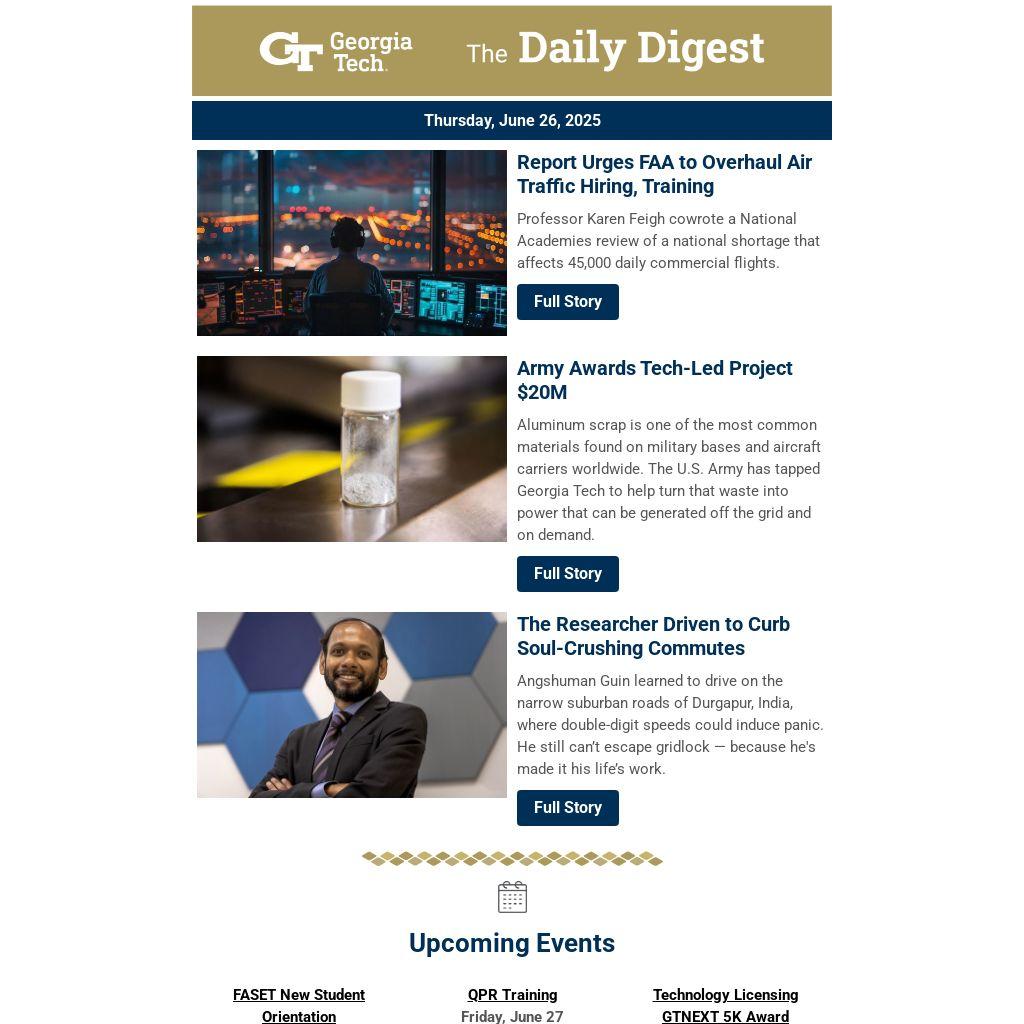 GT Georgia Tech. The Daily Digest

Thursday, June 26, 2025

Report Urges FAA to Overhaul Air Traffic Hiring, Training

Professor Karen Feigh cowrote a National Academies review of a national shortage that affects 45,000 daily commercial flights.

Full Story

Army Awards Tech-Led Project $20M

Aluminum scrap is one of the most common materials found on military bases and aircraft carriers worldwide. The U.S. Army has tapped Georgia Tech to help turn that waste into power that can be generated off the grid and on demand.

Full Story

The Researcher Driven to Curb Soul-Crushing Commutes

Angshuman Guin learned to drive on the narrow suburban roads of Durgapur, India, where double-digit speeds could induce panic. He still can't escape gridlock — because he's made it his life's work.

Full Story

Upcoming Events

FASET New Student Orientation

QPR Training
Friday, June 27

Technology Licensing GTNEXT 5K Award